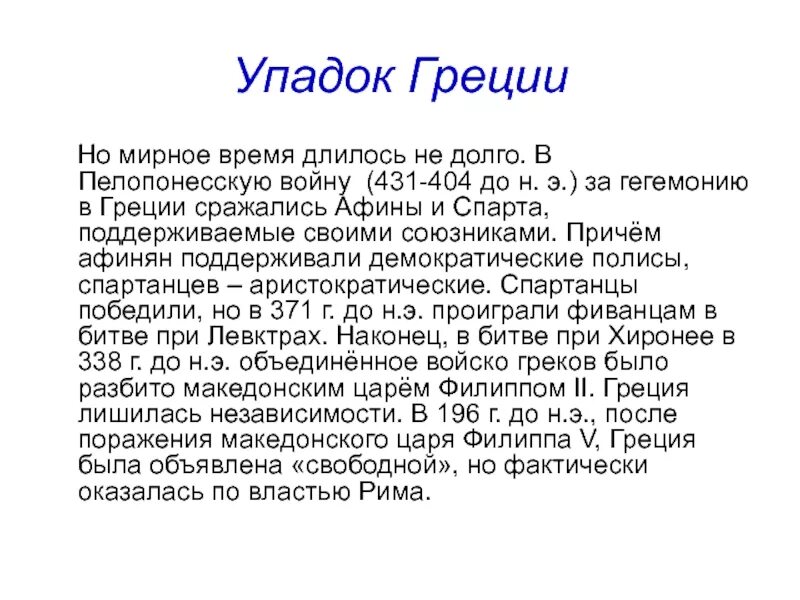 Упадок Греции

Но мирное время длилось не долго. В Пелопонесскую войну (431-404 до н. э.) за гегемонию в Греции сражались Афины и Спарта, поддерживаемые своими союзниками. Причём афинян поддерживали демократические полисы, спартанцев – аристократические. Спартанцы победили, но в 371 г. до н.э. проиграли фиванцам в битве при Левктрах. Наконец, в битве при Хиронее в 338 г. до н.э. объединённое войско греков было разбито македонским царём Филиппом II. Греция лишилась независимости. В 196 г. до н.э., после поражения македонского царя Филиппа V, Греция была объявлена «свободной», но фактически оказалась по властью Рима.